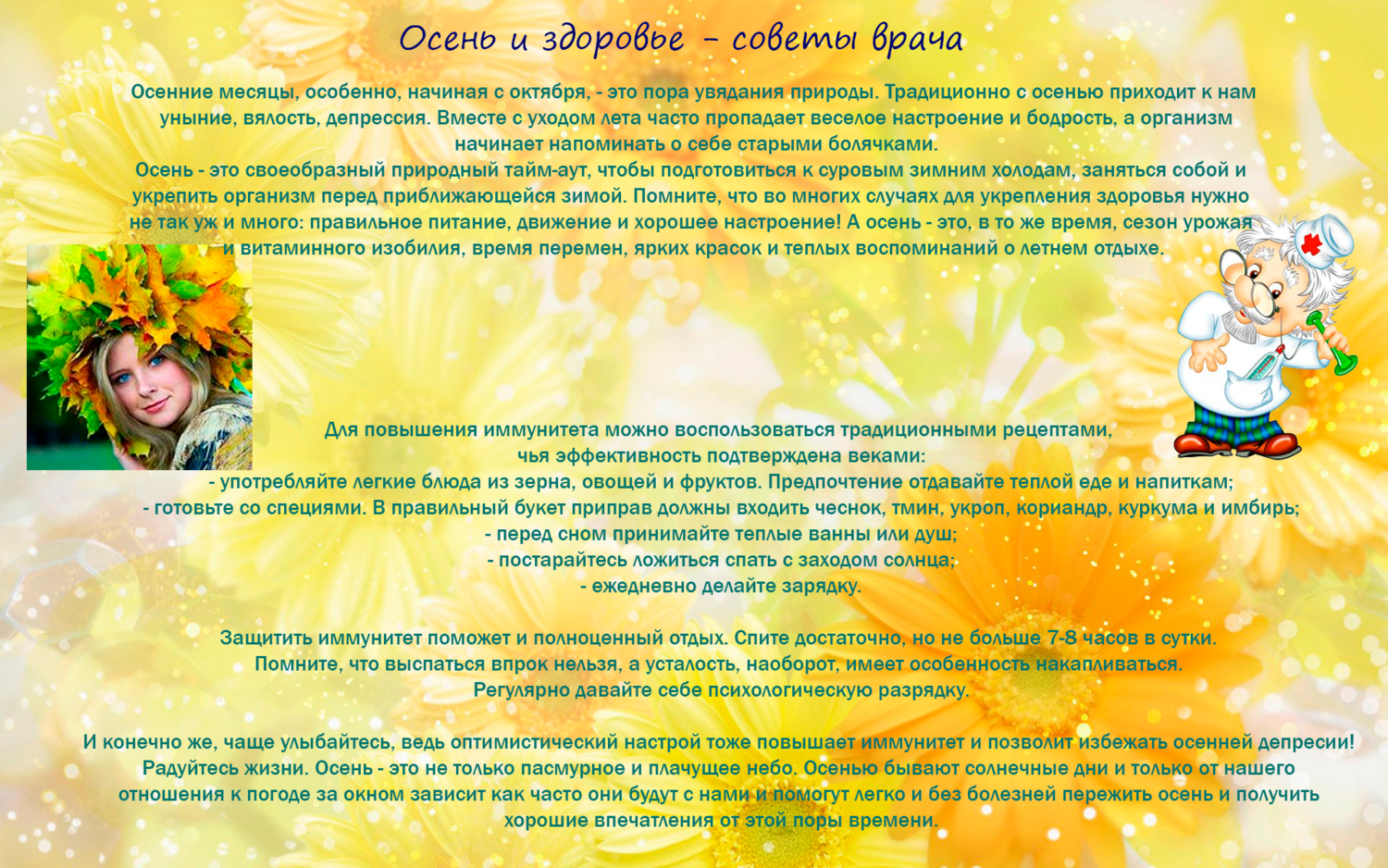 Осень и здоровье – советы врача

Осенние месяцы, особенно, начиная с октября, - это пора увядания природы. Традиционно с осенью приходит к нам уныние, вялость, депрессия. Вместе с уходом лета часто пропадает веселое настроение и бодрость, а организм начинает напоминать о себе старыми болячками.
Осень - это своеобразный природный тайм-аут, чтобы подготовиться к суровым зимним холодам, заняться собой и укрепить организм перед приближающейся зимой. Помните, что во многих случаях для укрепления здоровья нужно не так уж и много: правильное питание, движение и хорошее настроение! А осень - это, в то же время, сезон урожая и витаминного изобилия, время перемен, ярких красок и теплых воспоминаний о летнем отдыхе.

Для повышения иммунитета можно воспользоваться традиционными рецептами, чья эффективность подтверждена веками:
- употребляйте легкие блюда из зерна, овощей и фруктов. Предпочтение отдавайте теплой еде и напиткам;
- готовьте со специями. В правильный букет приправ должны входить чеснок, тмин, укроп, кориандр, куркума и имбирь;
- перед сном принимайте теплые ванны или душ;
- постарайтесь ложиться спать с заходом солнца;
- ежедневно делайте зарядку.

Защитить иммунитет поможет и полноценный отдых. Спите достаточно, но не больше 7-8 часов в сутки. Помните, что выспаться впрок нельзя, а усталость, наоборот, имеет особенность накапливаться. Регулярно давайте себе психологическую разрядку.

И конечно же, чаще улыбайтесь, ведь оптимистический настрой тоже повышает иммунитет и позволит избежать осенней депресии! Радуйтесь жизни. Осень - это не только пасмурное и плачущее небо. Осенью бывают солнечные дни и только от нашего отношения к погоде за окном зависит как часто они будут с нами и помогут легко и без болезней пережить осень и получить хорошие впечатления от этой поры времени.